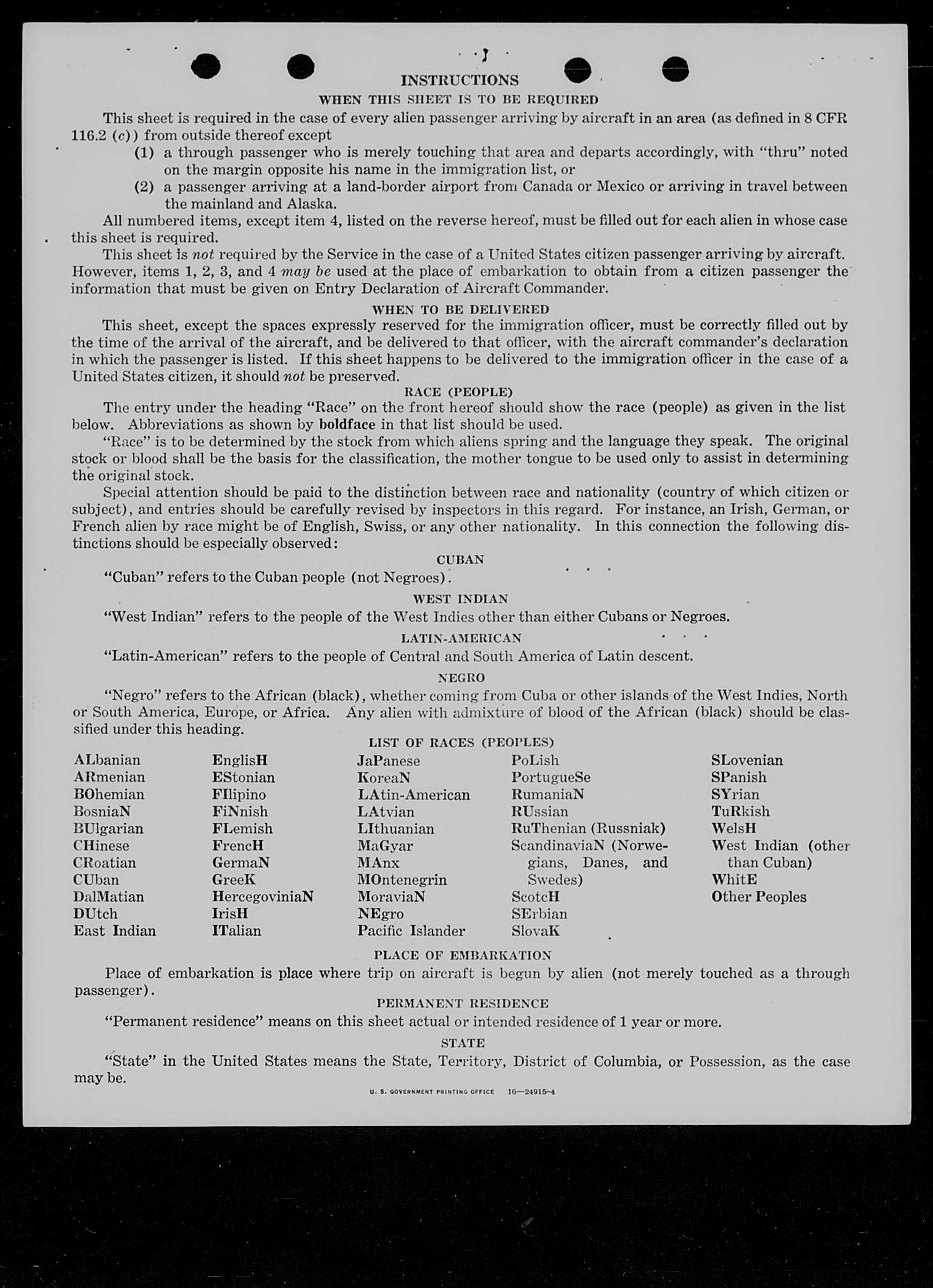 INSTRUCTIONS

WHEN THIS SHEET IS TO BE REQUIRED

This sheet is required in the case of every alien passenger arriving by aircraft in an area (as defined in 8 CFR 116.2 (c)) from outside thereof except

(1) a through passenger who is merely touching that area and departs accordingly, with "thru" noted on the margin opposite his name in the immigration list, or

(2) a passenger arriving at a land-border airport from Canada or Mexico or arriving in travel between the mainland and Alaska.

All numbered items, except item 4, listed on the reverse hereof, must be filled out for each alien in whose case this sheet is required.

This sheet is not required by the Service in the case of a United States citizen passenger arriving by aircraft. However, items 1, 2, 3, and 4 may be used at the place of embarkation to obtain from a citizen passenger the information that must be given on Entry Declaration of Aircraft Commander.

WHEN TO BE DELIVERED

This sheet, except the spaces expressly reserved for the immigration officer, must be correctly filled out by the time of the arrival of the aircraft, and be delivered to that officer, with the aircraft commander's declaration in which the passenger is listed. If this sheet happens to be delivered to the immigration officer in the case of a United States citizen, it should not be preserved.

RACE (PEOPLE)

The entry under the heading "Race" on the front hereof should show the race (people) as given in the list below. Abbreviations as shown by boldface in that list should be used.

"Race" is to be determined by the stock from which aliens spring and the language they speak. The original stock or blood shall be the basis for the classification, the mother tongue to be used only to assist in determining the original stock.

Special attention should be paid to the distinction between race and nationality (country of which citizen or subject), and entries should be carefully revised by inspectors in this regard. For instance, an Irish, German, or French alien by race might be of English, Swiss, or any other nationality. In this connection the following distinctions should be especially observed:

CUBAN

"Cuban" refers to the Cuban people (not Negroes).

WEST INDIAN

"West Indian" refers to the people of the West Indies other than either Cubans or Negroes.

LATIN-AMERICAN

"Latin-American" refers to the people of Central and South America of Latin descent.

NEGRO

"Negro" refers to the African (black), whether coming from Cuba or other islands of the West Indies, North or South America, Europe, or Africa. Any alien with admixture of blood of the African (black) should be classified under this heading.

LIST OF RACES (PEOPLES)

ALbanian
ARmenian
BOhemian
BosniaN
BUlgarian
CHinese
CRoatian
CUban
DalMatian
DUtch
East Indian

EnglisH
EStonian
FIlipino
FiNnish
FLemish
FrencH
GermaN
GreeK
HercegoviniaN
IrisH
ITalian

JaPanese
KoreaN
LAtin-American
LAtvian
LIthuanian
MaGyar
MAnx
MOntenegrin
MoraviaN
NEgro
Pacific Islander

PoLish
PortugueSe
RumaniaN
RUssian
RuThenian (Russniak)
ScandinaviaN (Norwegians, Danes, and Swedes)
ScotcH
SErbian
SlovaK

SLovenian
SPanish
SYrian
TuRkish
WelsH
West Indian (other than Cuban)
WhitE
Other Peoples

PLACE OF EMBARKATION

Place of embarkation is place where trip on aircraft is begun by alien (not merely touched as a through passenger).

PERMANENT RESIDENCE

"Permanent residence" means on this sheet actual or intended residence of 1 year or more.

STATE

"State" in the United States means the State, Territory, District of Columbia, or Possession, as the case may be.

U. S. GOVERNMENT PRINTING OFFICE 16—24915-4